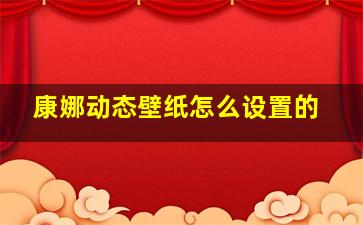 康娜动态壁纸怎么设置的